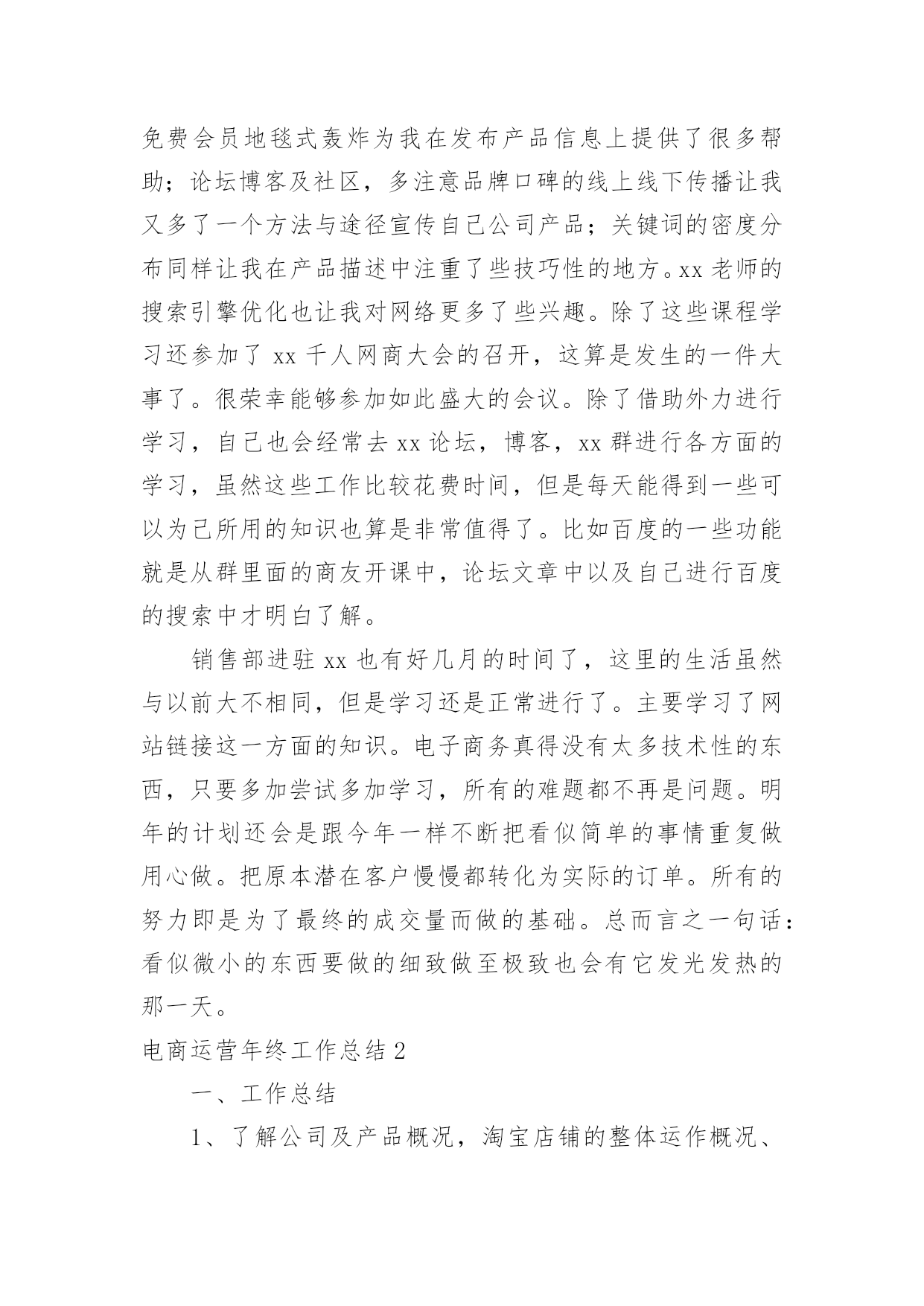 免费会员地毯式轰炸为我在发布产品信息上提供了很多帮助；论坛博客及社区，多注意品牌口碑的线上线下传播让我又多了一个方法与途径宣传自己公司产品；关键词的密度分布同样让我在产品描述中注重了些技巧性的地方。xx 老师的搜索引擎优化也让我对网络更多了些兴趣。除了这些课程学习还参加了 xx 千人网商大会的召开，这算是发生的一件大事了。很荣幸能够参加如此盛大的会议。除了借助外力进行学习，自己也会经常去 xx 论坛，博客，xx 群进行各方面的学习，虽然这些工作比较花费时间，但是每天能得到一些可以为己所用的知识也算是非常值得了。比如百度的一些功能就是从群里面的商友开课中，论坛文章中以及自己进行百度的搜索中才明白了解。

销售部进驻 xx 也有好几月的时间了，这里的生活虽然与以前大不相同，但是学习还是正常进行了。主要学习了网站链接这一方面的知识。电子商务真得没有太多技术性的东西，只要多加尝试多加学习，所有的难题都不再是问题。明年的计划还会是跟今年一样不断把看似简单的事情重复做用心做。把原本潜在客户慢慢都转化为实际的订单。所有的努力即是为了最终的成交量而做的基础。总而言之一句话：看似微小的东西要做的细致做至极致也会有它发光发热的那一天。

电商运营年终工作总结 2

一、工作总结

1、了解公司及产品概况，淘宝店铺的整体运作概况、